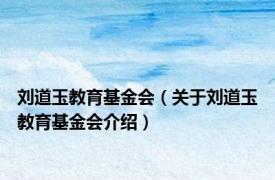 刘道玉教育基金会（关于刘道玉教育基金会介绍）